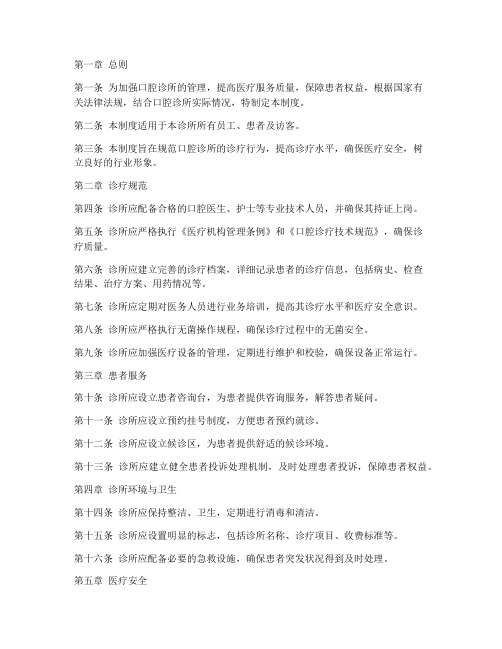 第一章 总则

第一条 为加强口腔诊所的管理，提高医疗服务质量，保障患者权益，根据国家有关法律法规，结合口腔诊所实际情况，特制定本制度。

第二条 本制度适用于本诊所所有员工、患者及访客。

第三条 本制度旨在规范口腔诊所的诊疗行为，提高诊疗水平，确保医疗安全，树立良好的行业形象。

第二章 诊疗规范

第四条 诊所应配备合格的口腔医生、护士等专业技术人员，并确保其持证上岗。

第五条 诊所应严格执行《医疗机构管理条例》和《口腔诊疗技术规范》，确保诊疗质量。

第六条 诊所应建立完善的诊疗档案，详细记录患者的诊疗信息，包括病史、检查结果、治疗方案、用药情况等。

第七条 诊所应定期对医务人员进行业务培训，提高其诊疗水平和医疗安全意识。

第八条 诊所应严格执行无菌操作规程，确保诊疗过程中的无菌安全。

第九条 诊所应加强医疗设备的管理，定期进行维护和校验，确保设备正常运行。

第三章 患者服务

第十条 诊所应设立患者咨询台，为患者提供咨询服务，解答患者疑问。

第十一条 诊所应设立预约挂号制度，方便患者预约就诊。

第十二条 诊所应设立候诊区，为患者提供舒适的候诊环境。

第十三条 诊所应建立健全患者投诉处理机制，及时处理患者投诉，保障患者权益。

第四章 诊所环境与卫生

第十四条 诊所应保持整洁、卫生，定期进行消毒和清洁。

第十五条 诊所应设置明显的标志，包括诊所名称、诊疗项目、收费标准等。

第十六条 诊所应配备必要的急救设施，确保患者突发状况得到及时处理。

第五章 医疗安全